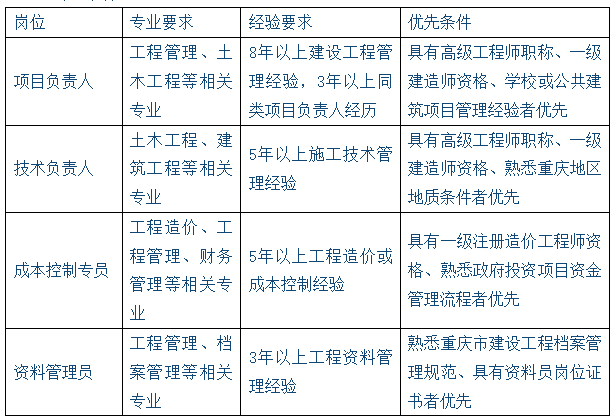 | 岗位 | 专业要求 | 经验要求 | 优先条件 |
|---|---|---|---|
| 项目负责人 | 工程管理、土木工程等相关专业 | 8年以上建设工程管理经验，3年以上同类项目负责人经历 | 具有高级工程师职称、一级建造师资格、学校或公共建筑项目管理经验者优先 |
| 技术负责人 | 土木工程、建筑工程等相关专业 | 5年以上施工技术管理经验 | 具有高级工程师职称、一级建造师资格、熟悉重庆地区地质条件者优先 |
| 成本控制专员 | 工程造价、工程管理、财务管理等相关专业 | 5年以上工程造价或成本控制经验 | 具有一级注册造价工程师资格、熟悉政府投资项目资金管理流程者优先 |
| 资料管理员 | 工程管理、档案管理等相关专业 | 3年以上工程资料管理经验 | 熟悉重庆市建设工程档案管理规范、具有资料员岗位证书者优先 |